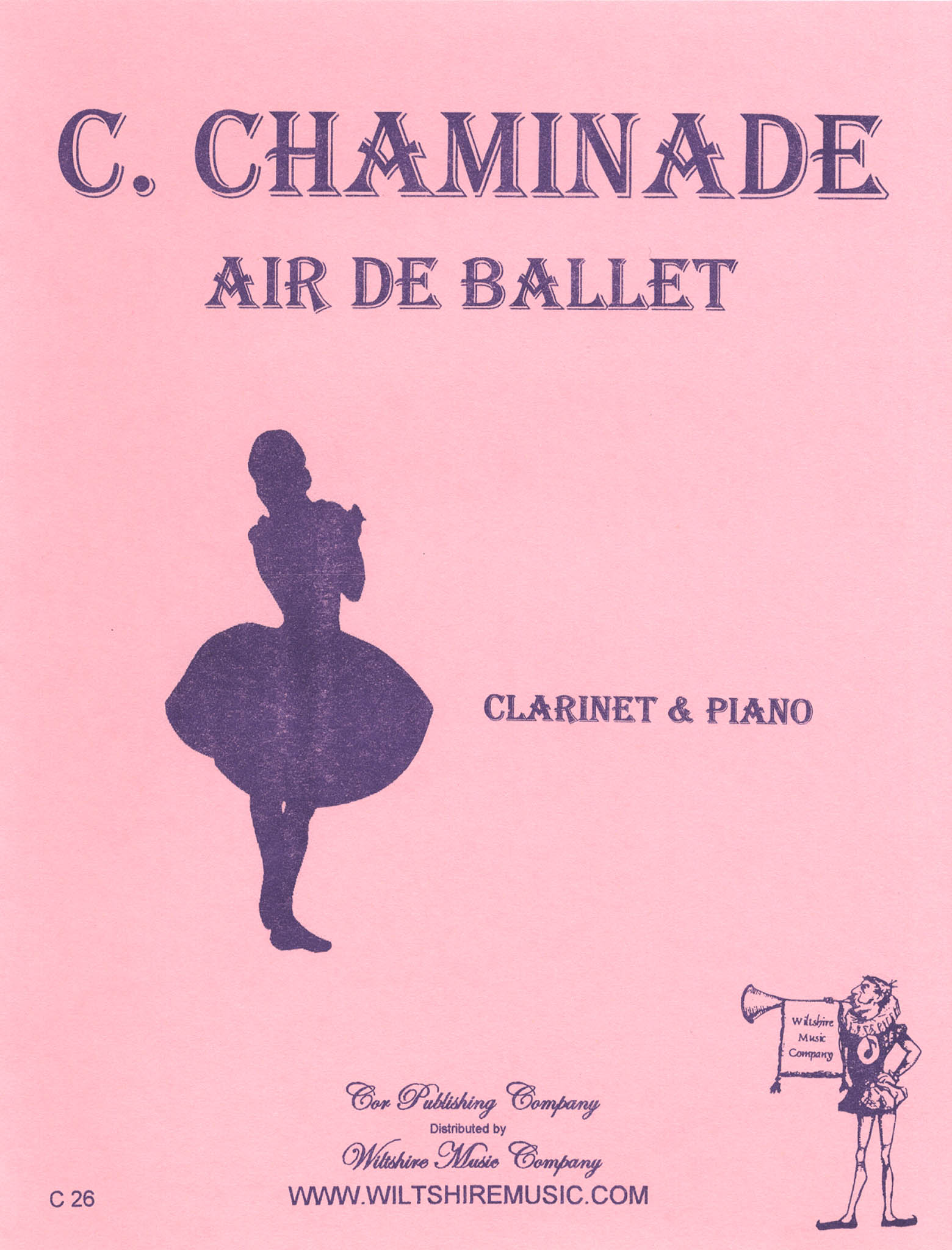 C. CHAMINADE

AIR DE BALLET

CLARINET & PIANO

Wiltshire
Music
Company

Cor Publishing Company
Distributed by
Wiltshire Music Company
WWW.WILTSHIREMUSIC.COM

C 26